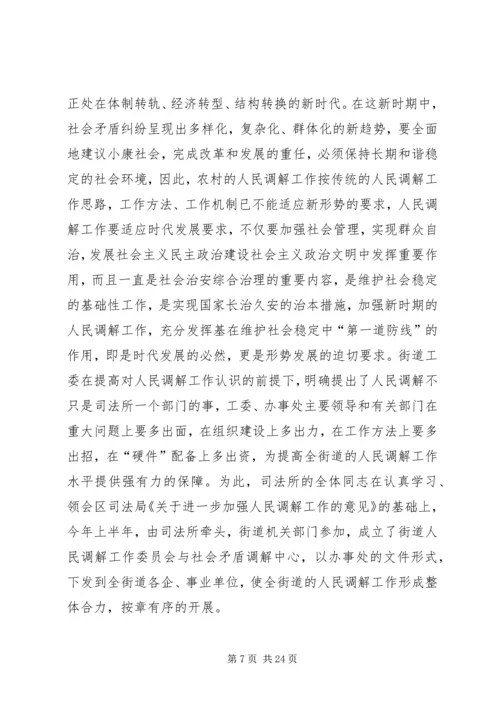 正处在体制转轨、经济转型、结构转换的新时代。在这新时期中，社会矛盾纠纷呈现出多样化，复杂化、群体化的新趋势，要全面地建议小康社会，完成改革和发展的重任，必须保持长期和谐稳定的社会环境，因此，农村的人民调解工作按传统的人民调解工作思路，工作方法、工作机制已不能适应新形势的要求，人民调解工作要适应时代发展要求，不仅要加强社会管理，实现群众自治，发展社会主义民主政治建设社会主义政治文明中发挥重要作用，而且一直是社会治安综合治理的重要内容，是维护社会稳定的基础性工作，是实现国家长治久安的治本措施，加强新时期的人民调解工作，充分发挥基在维护社会稳定中“第一道防线”的作用，即是时代发展的必然，更是形势发展的迫切要求。街道工委在提高对人民调解工作认识的前提下，明确提出了人民调解不只是司法所一个部门的事，工委、办事处主要领导和有关部门在重大问题上要多出面，在组织建设上多出力，在工作方法上要多出招，在“硬件”配备上多出资，为提高全街道的人民调解工作水平提供强有力的保障。为此，司法所的全体同志在认真学习、领会区司法局《关于进一步加强人民调解工作的意见》的基础上，今年上半年，由司法所牵头，街道机关部门参加，成立了街道人民调解工作委员会与社会矛盾调解中心，以办事处的文件形式，下发到全街道各企、事业单位，使全街道的人民调解工作形成整体合力，按章有序的开展。

第 7 页 共 24 页